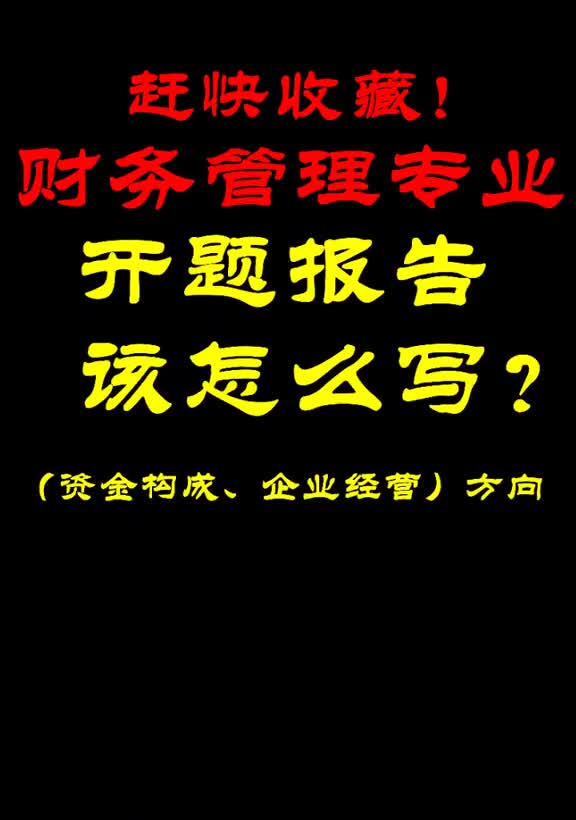 赶快收藏！
财务管理专业
开题报告
该怎么写？

（资金构成、企业经营）方向